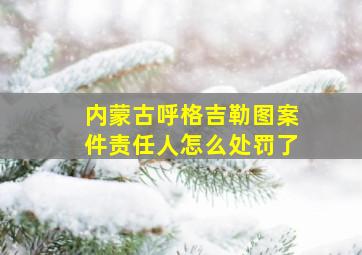 内蒙古呼格吉勒图案件责任人怎么处罚了